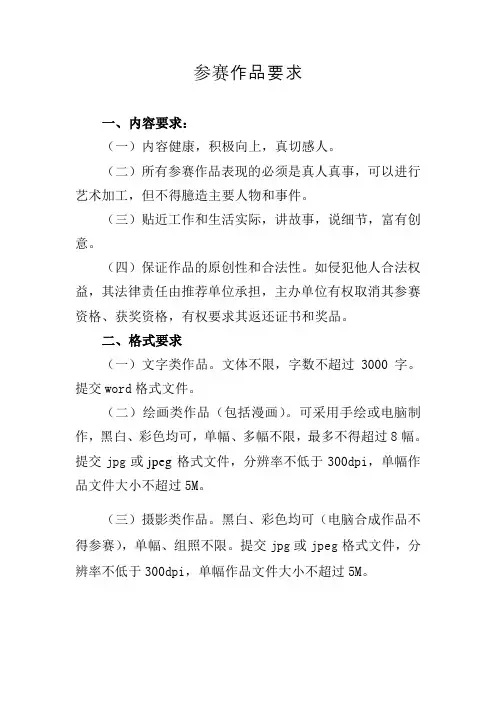 参赛作品要求

一、内容要求：

（一）内容健康，积极向上，真切感人。

（二）所有参赛作品表现的必须是真人真事，可以进行艺术加工，但不得臆造主要人物和事件。

（三）贴近工作和生活实际，讲故事，说细节，富有创意。

（四）保证作品的原创性和合法性。如侵犯他人合法权益，其法律责任由推荐单位承担，主办单位有权取消其参赛资格、获奖资格，有权要求其返还证书和奖品。

二、格式要求

（一）文字类作品。文体不限，字数不超过 3000 字。提交 word 格式文件。

（二）绘画类作品（包括漫画）。可采用手绘或电脑制作，黑白、彩色均可，单幅、多幅不限，最多不得超过 8 幅。提交 jpg 或 jpeg 格式文件，分辨率不低于 300dpi，单幅作品文件大小不超过 5M。

（三）摄影类作品。黑白、彩色均可（电脑合成作品不得参赛），单幅、组照不限。提交 jpg 或 jpeg 格式文件，分辨率不低于 300dpi，单幅作品文件大小不超过 5M。